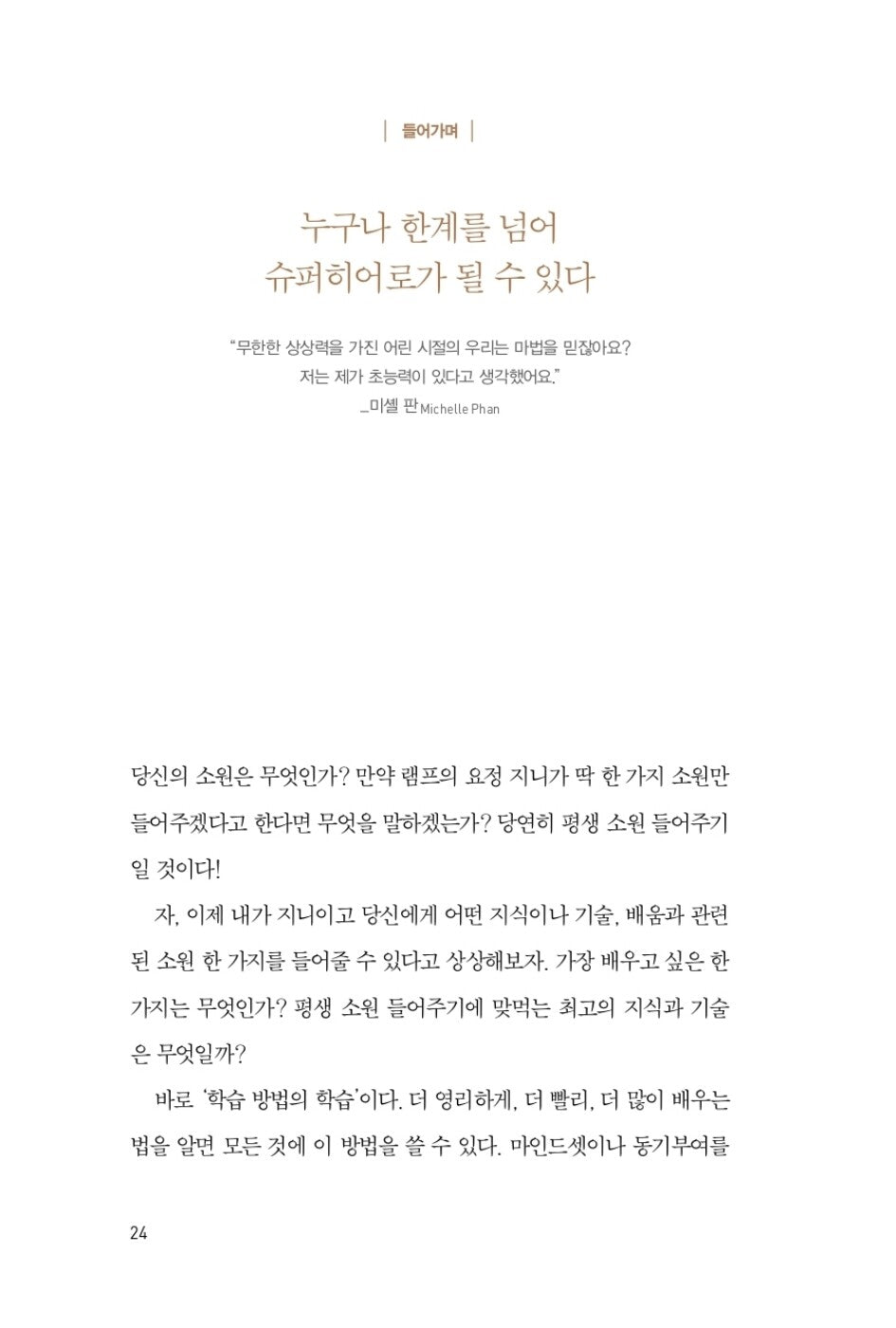 | 들어가며 |

누구나 한계를 넘어
슈퍼히어로가 될 수 있다

"무한한 상상력을 가진 어린 시절의 우리는 마법을 믿잖아요?
저는 제가 초능력이 있다고 생각했어요."
_미셸 판 Michelle Phan

당신의 소원은 무엇인가? 만약 램프의 요정 지니가 딱 한 가지 소원만 들어주겠다고 한다면 무엇을 말하겠는가? 당연히 평생 소원 들어주기일 것이다!

자, 이제 내가 지니이고 당신에게 어떤 지식이나 기술, 배움과 관련된 소원 한 가지를 들어줄 수 있다고 상상해보자. 가장 배우고 싶은 한 가지는 무엇인가? 평생 소원 들어주기에 맞먹는 최고의 지식과 기술은 무엇일까?

바로 '학습 방법의 학습'이다. 더 영리하게, 더 빨리, 더 많이 배우는 법을 알면 모든 것에 이 방법을 쓸 수 있다. 마인드셋이나 동기부여를

24